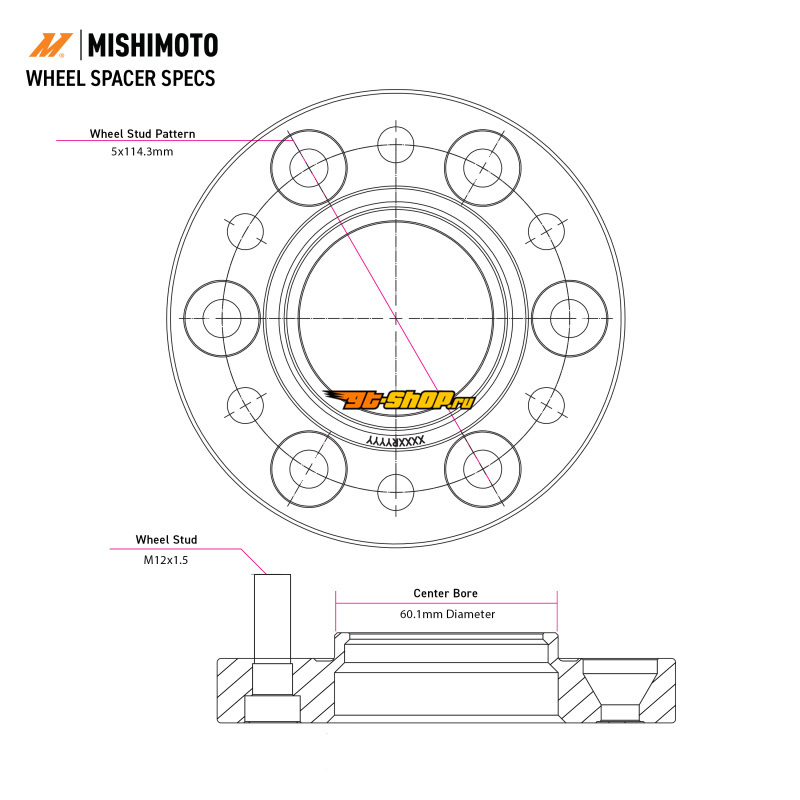 MISHIMOTO
WHEEL SPACER SPECS

Wheel Stud Pattern
5x114.3mm

gt-shop.ru

XXXXRYYYY

Wheel Stud
M12x1.5

Center Bore
60.1mm Diameter